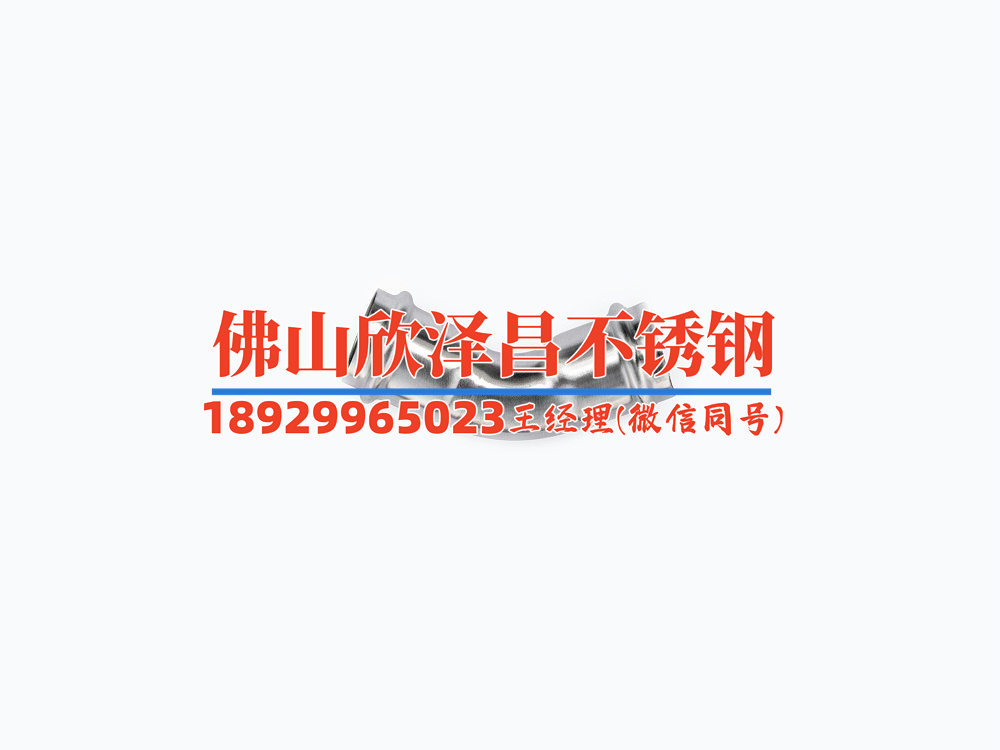 佛山欣泽昌不锈钢
18929965023王经理(微信同号)